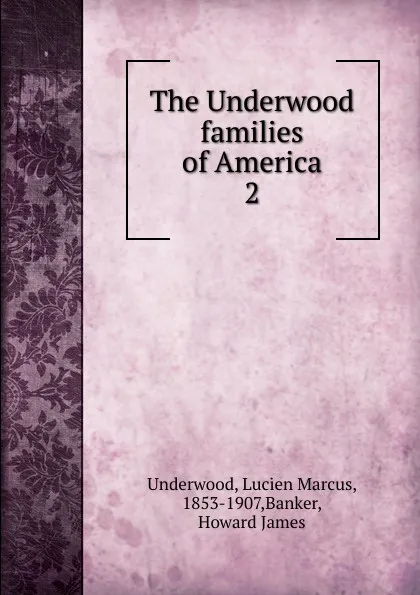 The Underwood families of America
2

Underwood, Lucien Marcus, 1853-1907,Banker, Howard James